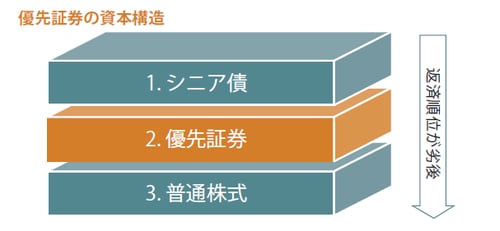 優先証券の資本構造

1. シニア債

2. 優先証券

3. 普通株式

返済順位が劣後